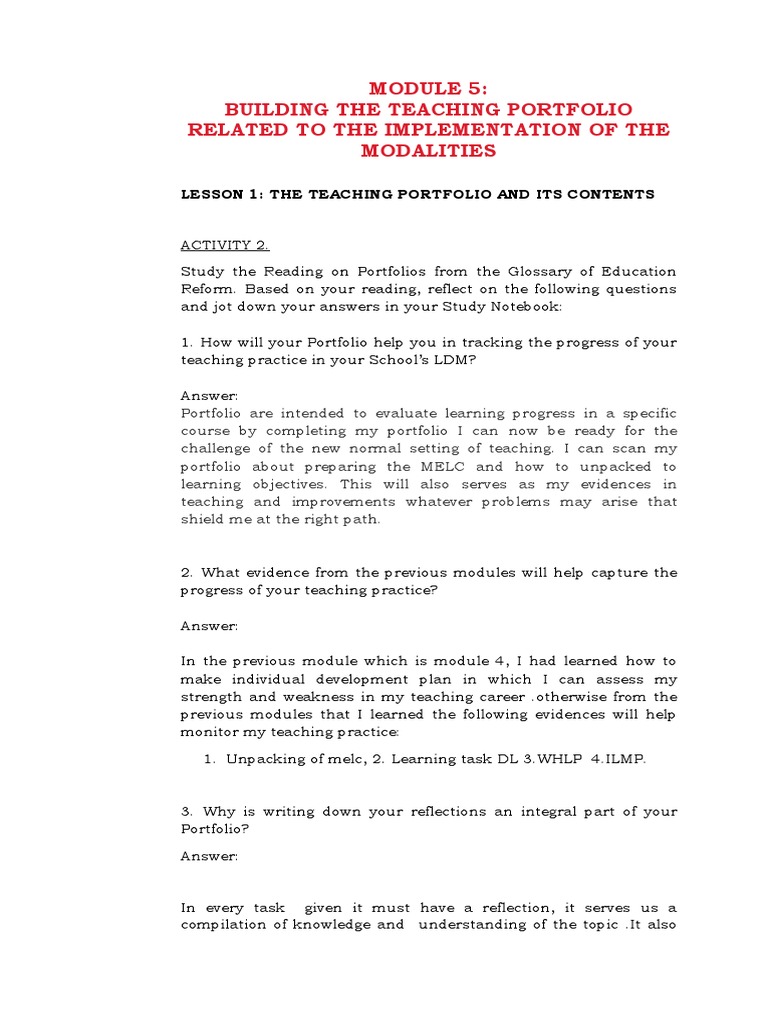 MODULE 5:
BUILDING THE TEACHING PORTFOLIO RELATED TO THE IMPLEMENTATION OF THE MODALITIES

LESSON 1: THE TEACHING PORTFOLIO AND ITS CONTENTS

ACTIVITY 2.

Study the Reading on Portfolios from the Glossary of Education Reform. Based on your reading, reflect on the following questions and jot down your answers in your Study Notebook:

1. How will your Portfolio help you in tracking the progress of your teaching practice in your School's LDM?

Answer:
Portfolio are intended to evaluate learning progress in a specific course by completing my portfolio I can now be ready for the challenge of the new normal setting of teaching. I can scan my portfolio about preparing the MELC and how to unpacked to learning objectives. This will also serves as my evidences in teaching and improvements whatever problems may arise that shield me at the right path.

2. What evidence from the previous modules will help capture the progress of your teaching practice?

Answer:

In the previous module which is module 4, I had learned how to make individual development plan in which I can assess my strength and weakness in my teaching career .otherwise from the previous modules that I learned the following evidences will help monitor my teaching practice:

1. Unpacking of melc, 2. Learning task DL 3.WHLP 4.ILMP.

3. Why is writing down your reflections an integral part of your Portfolio?

Answer:

In every task given it must have a reflection, it serves us a compilation of knowledge and understanding of the topic .It also